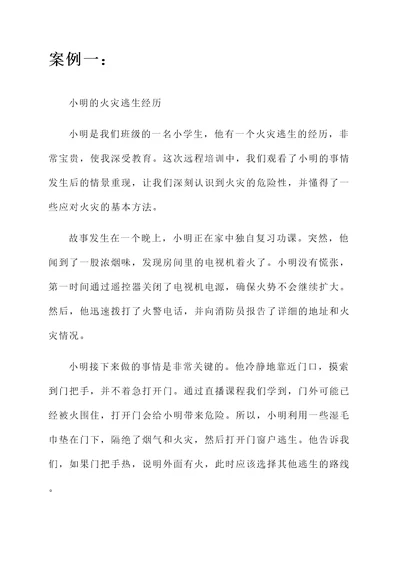 案例一：

小明的火灾逃生经历

小明是我们班级的一名小学生，他有一个火灾逃生的经历，非常宝贵，使我深受教育。这次远程培训中，我们观看了小明的事情发生后的情景重现，让我们深刻认识到火灾的危险性，并懂得了一些应对火灾的基本方法。

故事发生在一个晚上，小明正在家中独自复习功课。突然，他闻到了一股浓烟味，发现房间里的电视机着火了。小明没有慌张，第一时间通过遥控器关闭了电视机电源，确保火势不会继续扩大。然后，他迅速拨打了火警电话，并向消防员报告了详细的地址和火灾情况。

小明接下来做的事情是非常关键的。他冷静地靠近门口，摸索到门把手，并不着急打开门。通过直播课程我们学到，门外可能已经被火围住，打开门会给小明带来危险。所以，小明利用一些湿毛巾垫在门下，隔绝了烟气和火灾，然后打开门窗户逃生。他告诉我们，如果门把手热，说明外面有火，此时应该选择其他逃生的路线。